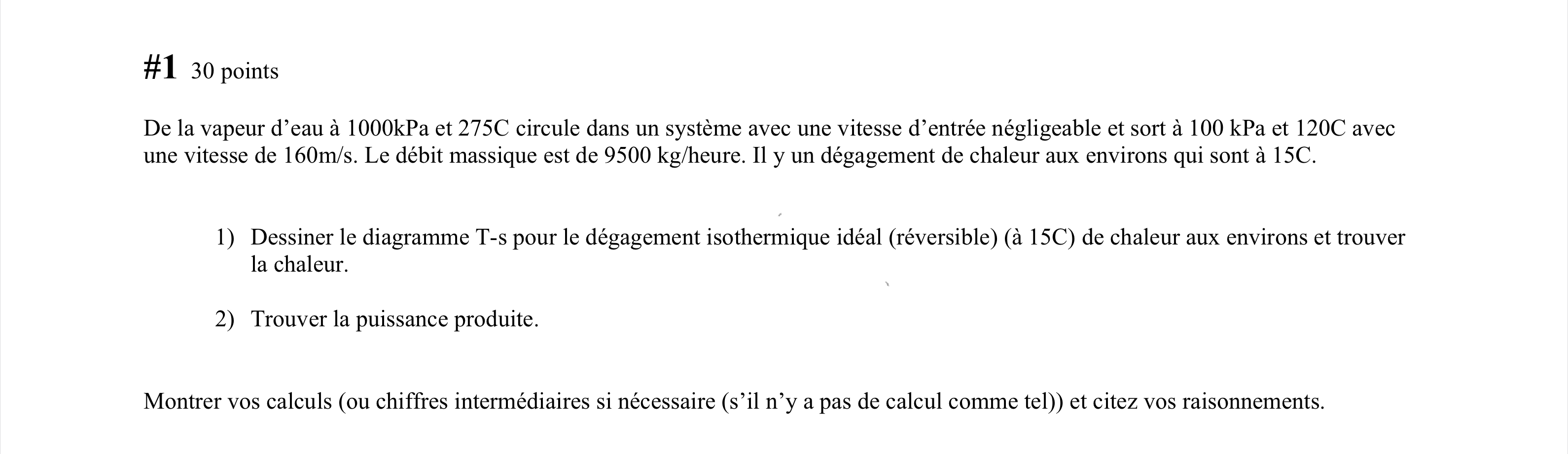 #1 30 points

De la vapeur d’eau à 1000kPa et 275C circule dans un système avec une vitesse d’entrée négligeable et sort à 100 kPa et 120C avec une vitesse de 160m/s. Le débit massique est de 9500 kg/heure. Il y un dégagement de chaleur aux environs qui sont à 15C.

1) Dessiner le diagramme T-s pour le dégagement isothermique idéal (réversible) (à 15C) de chaleur aux environs et trouver la chaleur.

2) Trouver la puissance produite.

Montrer vos calculs (ou chiffres intermédiaires si nécessaire (s’il n’y a pas de calcul comme tel)) et citez vos raisonnements.